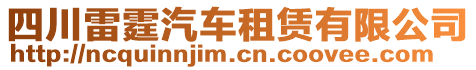 四川雷霆汽车租赁有限公司
http://ncquinnjim.cn.coovee.com